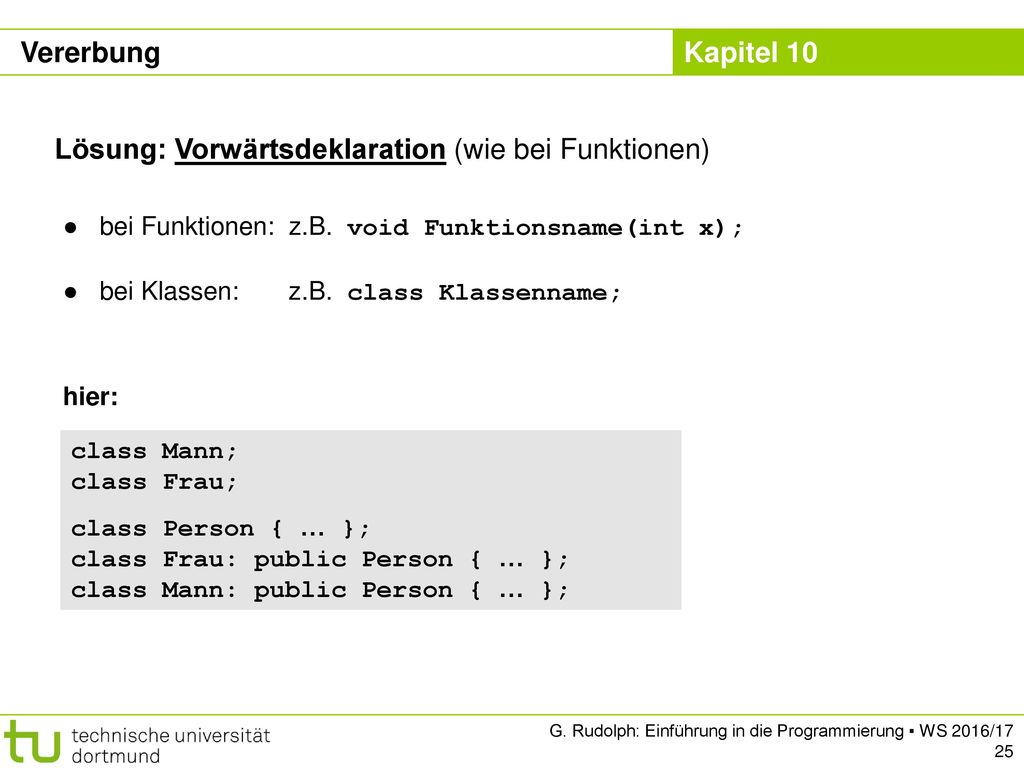 Vererbung

Kapitel 10

Lösung: Vorwärtsdeklaration (wie bei Funktionen)

● bei Funktionen: z.B. void Funktionsname(int x);

● bei Klassen: z.B. class Klassenname;

hier:

class Mann;
class Frau;

class Person { … };
class Frau: public Person { … };
class Mann: public Person { … };

tu technische universität dortmund

G. Rudolph: Einführung in die Programmierung ▪ WS 2016/17
25